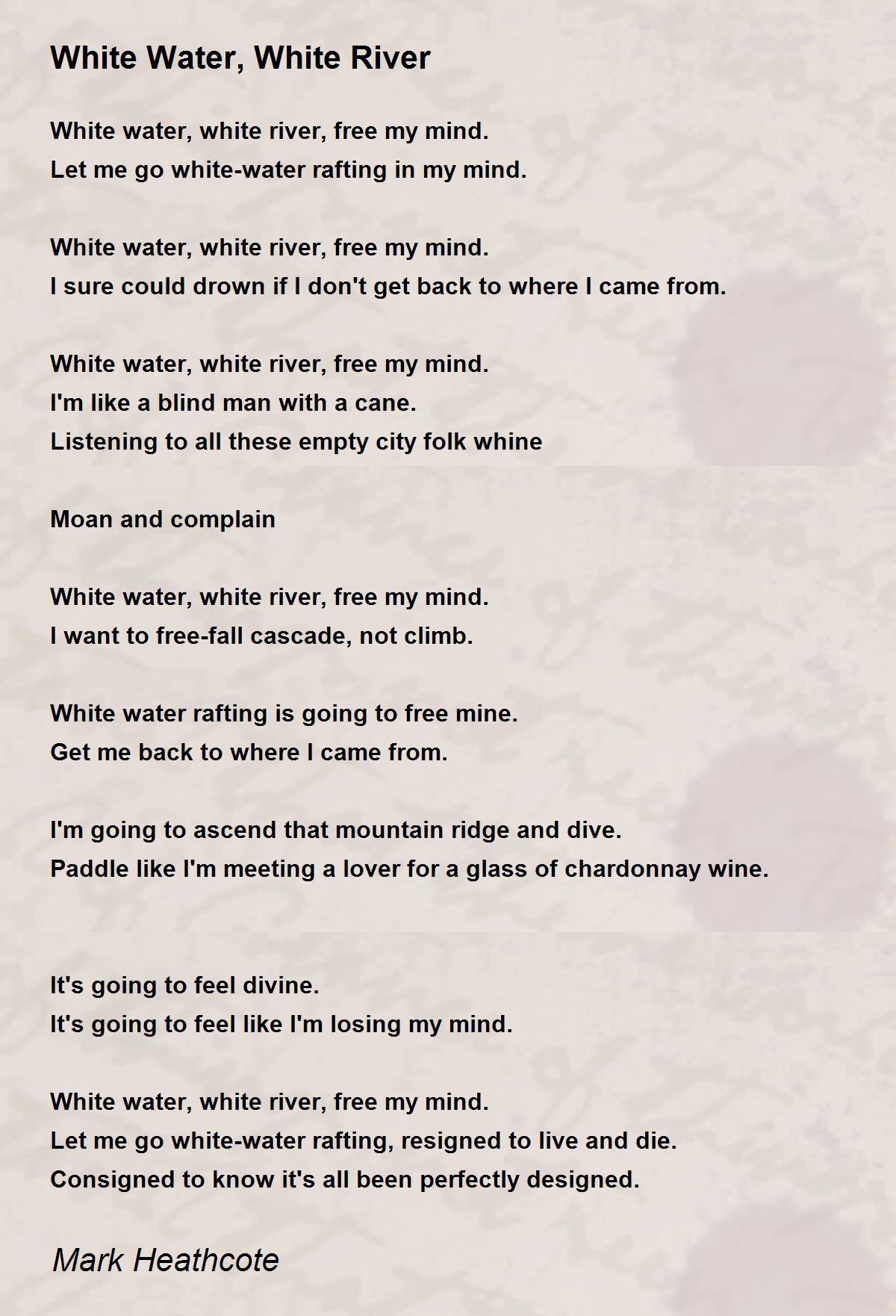 White Water, White River

White water, white river, free my mind.
Let me go white-water rafting in my mind.

White water, white river, free my mind.
I sure could drown if I don't get back to where I came from.

White water, white river, free my mind.
I'm like a blind man with a cane.
Listening to all these empty city folk whine

Moan and complain

White water, white river, free my mind.
I want to free-fall cascade, not climb.

White water rafting is going to free mine.
Get me back to where I came from.

I'm going to ascend that mountain ridge and dive.
Paddle like I'm meeting a lover for a glass of chardonnay wine.

It's going to feel divine.
It's going to feel like I'm losing my mind.

White water, white river, free my mind.
Let me go white-water rafting, resigned to live and die.
Consigned to know it's all been perfectly designed.

Mark Heathcote